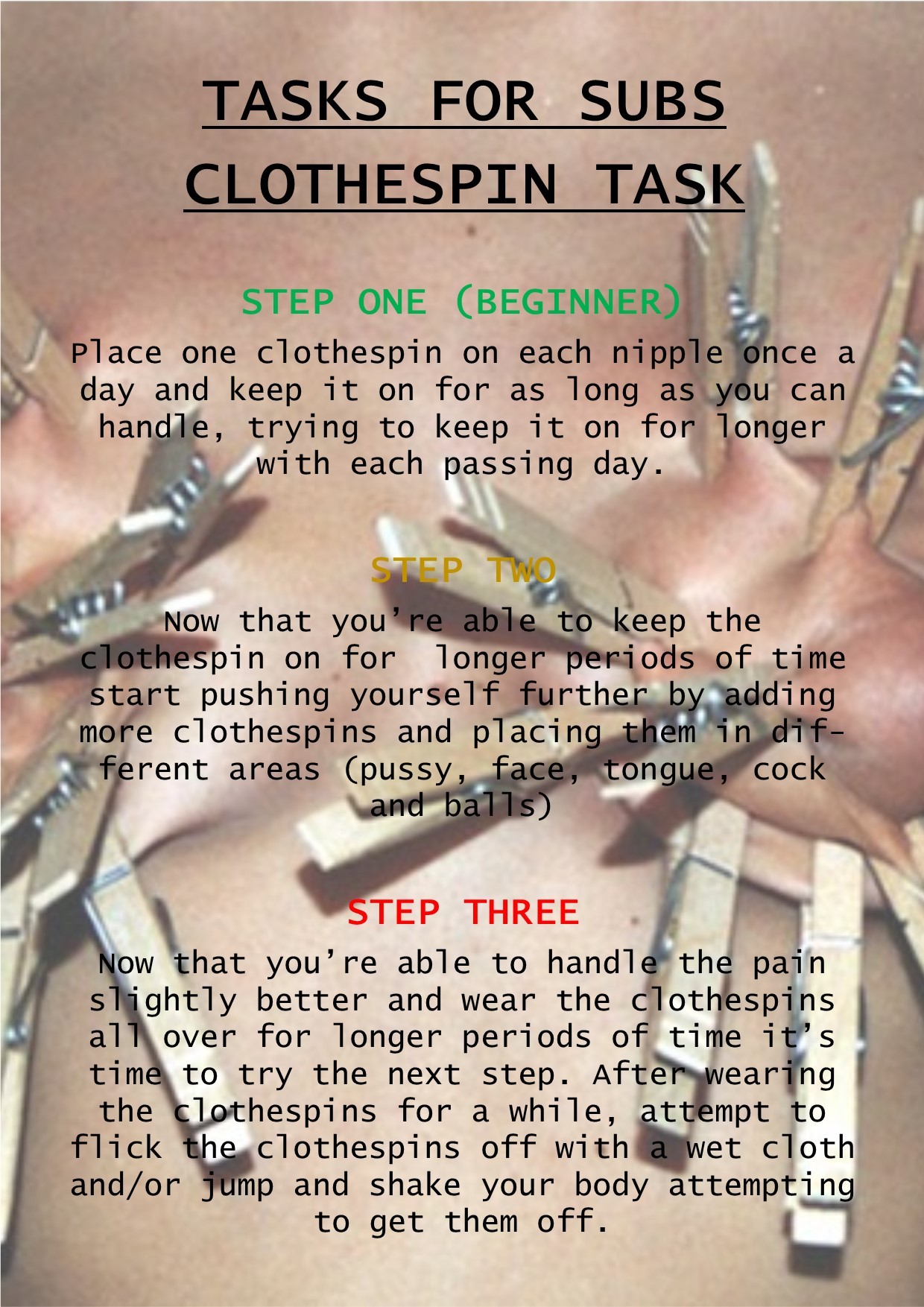 TASKS FOR SUBS
CLOTHESPIN TASK

STEP ONE (BEGINNER)

Place one clothespin on each nipple once a day and keep it on for as long as you can handle, trying to keep it on for longer with each passing day.

STEP TWO

Now that you're able to keep the clothespin on for  longer periods of time start pushing yourself further by adding more clothespins and placing them in different areas (pussy, face, tongue, cock and balls)

STEP THREE

Now that you're able to handle the pain slightly better and wear the clothespins all over for longer periods of time it's time to try the next step. After wearing the clothespins for a while, attempt to flick the clothespins off with a wet cloth and/or jump and shake your body attempting to get them off.